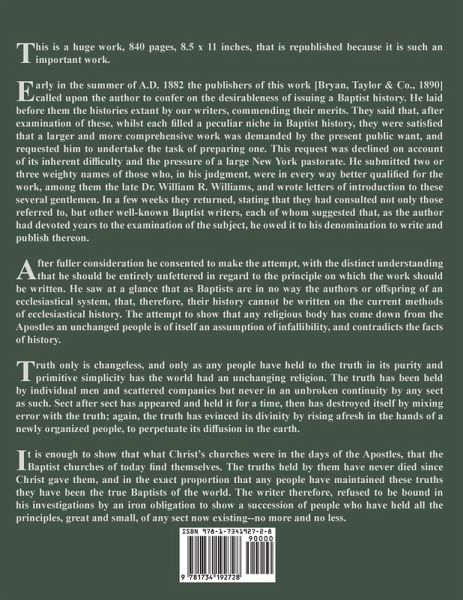 This is a huge work, 840 pages, 8.5 x 11 inches, that is republished because it is such an important work.

Early in the summer of A.D. 1882 the publishers of this work [Bryan, Taylor & Co., 1890] called upon the author to confer on the desirableness of issuing a Baptist history. He laid before them the histories extant by our writers, commending their merits. They said that, after examination of these, whilst each filled a peculiar niche in Baptist history, they were satisfied that a larger and more comprehensive work was demanded by the present public want, and requested him to undertake the task of preparing one. This request was declined on account of its inherent difficulty and the pressure of a large New York pastorate. He submitted two or three weighty names of those who, in his judgment, were in every way better qualified for the work, among them the late Dr. William R. Williams, and wrote letters of introduction to these several gentlemen. In a few weeks they returned, stating that they had consulted not only those referred to, but other well-known Baptist writers, each of whom suggested that, as the author had devoted years to the examination of the subject, he owed it to his denomination to write and publish thereon.

After fuller consideration he consented to make the attempt, with the distinct understanding that he should be entirely unfettered in regard to the principle on which the work should be written. He saw at a glance that as Baptists are in no way the authors or offspring of an ecclesiastical system, that, therefore, their history cannot be written on the current methods of ecclesiastical history. The attempt to show that any religious body has come down from the Apostles an unchanged people is of itself an assumption of infallibility, and contradicts the facts of history.

Truth only is changeless, and only as any people have held to the truth in its purity and primitive simplicity has the world had an unchanging religion. The truth has been held by individual men and scattered companies but never in an unbroken continuity by any sect as such. Sect after sect has appeared and held it for a time, then has destroyed itself by mixing error with the truth; again, the truth has evinced its divinity by rising afresh in the hands of a newly organized people, to perpetuate its diffusion in the earth.

It is enough to show that what Christ's churches were in the days of the Apostles, that the Baptist churches of today find themselves. The truths held by them have never died since Christ gave them, and in the exact proportion that any people have maintained these truths they have been the true Baptists of the world. The writer therefore, refused to be bound in his investigations by an iron obligation to show a succession of people who have held all the principles, great and small, of any sect now existing--no more and no less.

ISBN 978-1-7341927-2-8
90000
9 781734 192728